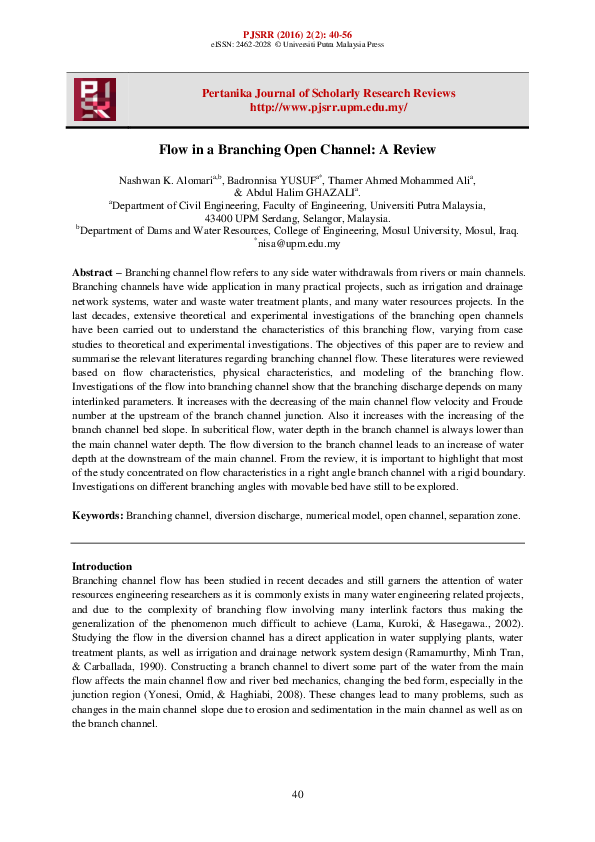 PJSRR (2016) 2(2): 40-56
eISSN: 2462-2028 © Universiti Putra Malaysia Press

Pertanika Journal of Scholarly Research Reviews
http://www.pjsrr.upm.edu.my/

Flow in a Branching Open Channel: A Review

Nashwan K. Alomari$^{a,b}$, Badronnisa YUSUF$^{a*}$, Thamer Ahmed Mohammed Ali$^{a}$, & Abdul Halim GHAZALI$^{a}$.
$^{a}$Department of Civil Engineering, Faculty of Engineering, Universiti Putra Malaysia, 43400 UPM Serdang, Selangor, Malaysia.
$^{b}$Department of Dams and Water Resources, College of Engineering, Mosul University, Mosul, Iraq.
$^{*}$nisa@upm.edu.my

Abstract – Branching channel flow refers to any side water withdrawals from rivers or main channels. Branching channels have wide application in many practical projects, such as irrigation and drainage network systems, water and waste water treatment plants, and many water resources projects. In the last decades, extensive theoretical and experimental investigations of the branching open channels have been carried out to understand the characteristics of this branching flow, varying from case studies to theoretical and experimental investigations. The objectives of this paper are to review and summarise the relevant literatures regarding branching channel flow. These literatures were reviewed based on flow characteristics, physical characteristics, and modeling of the branching flow. Investigations of the flow into branching channel show that the branching discharge depends on many interlinked parameters. It increases with the decreasing of the main channel flow velocity and Froude number at the upstream of the branch channel junction. Also it increases with the increasing of the branch channel bed slope. In subcritical flow, water depth in the branch channel is always lower than the main channel water depth. The flow diversion to the branch channel leads to an increase of water depth at the downstream of the main channel. From the review, it is important to highlight that most of the study concentrated on flow characteristics in a right angle branch channel with a rigid boundary. Investigations on different branching angles with movable bed have still to be explored.

Keywords: Branching channel, diversion discharge, numerical model, open channel, separation zone.

Introduction
Branching channel flow has been studied in recent decades and still garners the attention of water resources engineering researchers as it is commonly exists in many water engineering related projects, and due to the complexity of branching flow involving many interlink factors thus making the generalization of the phenomenon much difficult to achieve (Lama, Kuroki, & Hasegawa., 2002). Studying the flow in the diversion channel has a direct application in water supplying plants, water treatment plants, as well as irrigation and drainage network system design (Ramamurthy, Minh Tran, & Carballada, 1990). Constructing a branch channel to divert some part of the water from the main flow affects the main channel flow and river bed mechanics, changing the bed form, especially in the junction region (Yonesi, Omid, & Haghiabi, 2008). These changes lead to many problems, such as changes in the main channel slope due to erosion and sedimentation in the main channel as well as on the branch channel.

40